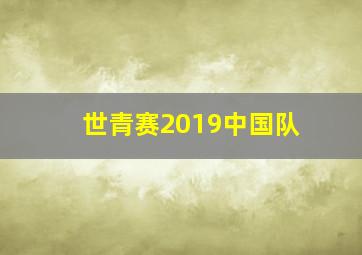 世青赛2019中国队